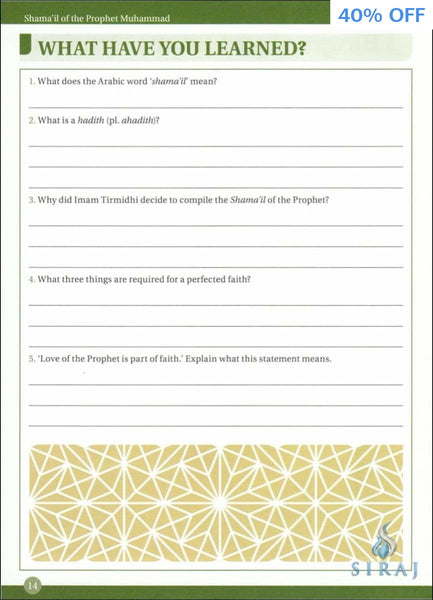 Shama'il of the Prophet Muhammad

40% OFF

WHAT HAVE YOU LEARNED?

1. What does the Arabic word 'shama'il' mean?

2. What is a hadith (pl. ahadith)?

3. Why did Imam Tirmidhi decide to compile the Shama'il of the Prophet?

4. What three things are required for a perfected faith?

5. 'Love of the Prophet is part of faith.' Explain what this statement means.

SIRAJ

14